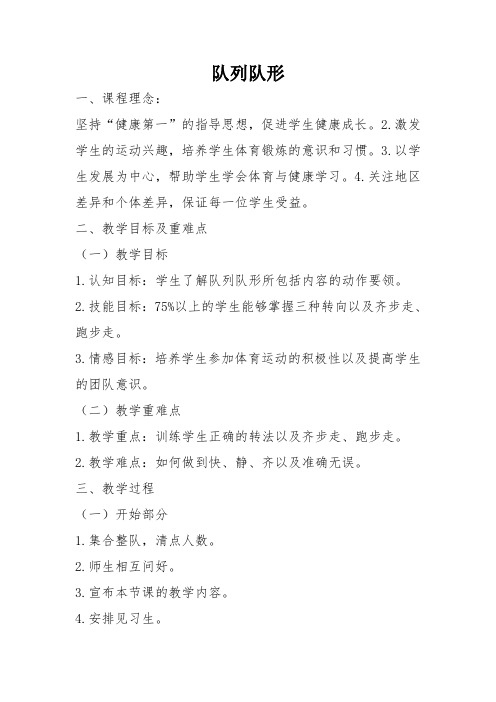 队列队形

一、课程理念：

坚持“健康第一”的指导思想，促进学生健康成长。2.激发学生的运动兴趣，培养学生体育锻炼的意识和习惯。3.以学生发展为中心，帮助学生学会体育与健康学习。4.关注地区差异和个体差异，保证每一位学生受益。

二、教学目标及重难点

（一）教学目标

1.认知目标：学生了解队列队形所包括内容的动作要领。

2.技能目标：75%以上的学生能够掌握三种转向以及齐步走、跑步走。

3.情感目标：培养学生参加体育运动的积极性以及提高学生的团队意识。

（二）教学重难点

1.教学重点：训练学生正确的转法以及齐步走、跑步走。

2.教学难点：如何做到快、静、齐以及准确无误。

三、教学过程

（一）开始部分

1.集合整队，清点人数。

2.师生相互问好。

3.宣布本节课的教学内容。

4.安排见习生。